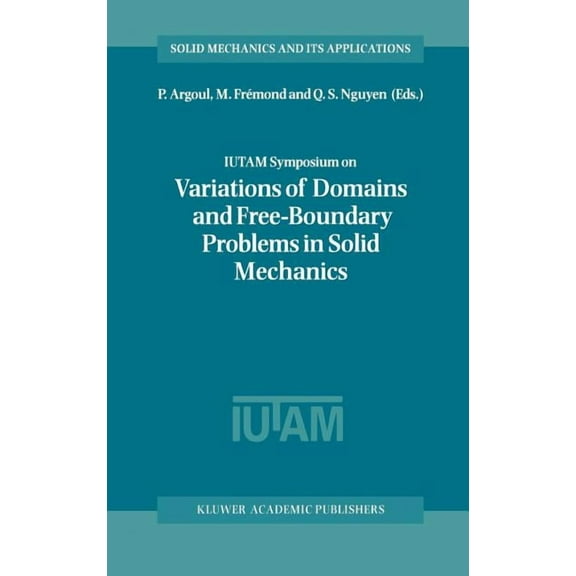 SOLID MECHANICS AND ITS APPLICATIONS

P. Argoul, M. Frémond and Q. S. Nguyen (Eds.)

IUTAM Symposium on

Variations of Domains and Free-Boundary Problems in Solid Mechanics

IUTAM

KLUWER ACADEMIC PUBLISHERS